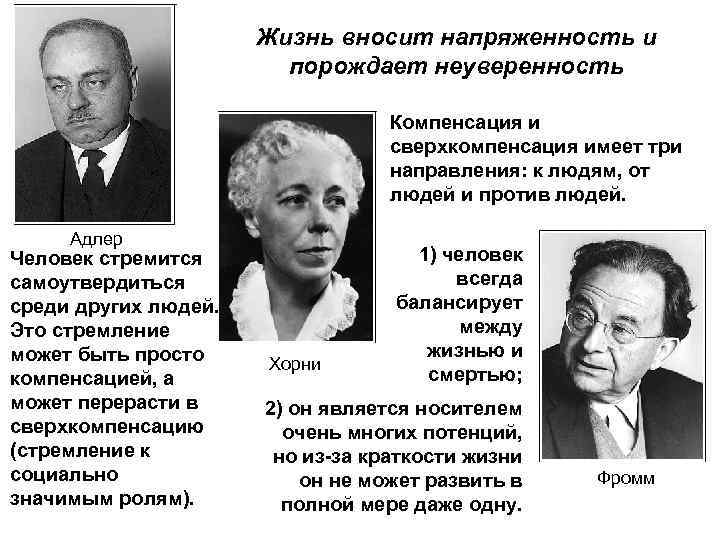 Жизнь вносит напряженность и порождает неуверенность

Адлер

Человек стремится самоутвердиться среди других людей. Это стремление может быть просто компенсацией, а может перерасти в сверхкомпенсацию (стремление к социально значимым ролям).

Хорни

Компенсация и сверхкомпенсация имеет три направления: к людям, от людей и против людей.

1) человек всегда балансирует между жизнью и смертью;

2) он является носителем очень многих потенций, но из-за краткости жизни он не может развить в полной мере даже одну.

Фромм